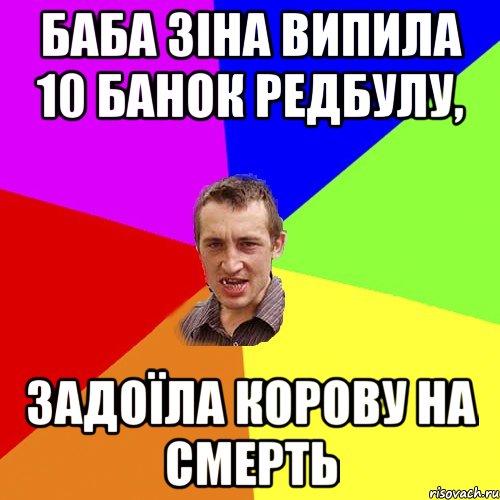 БАБА ЗІНА ВИПИЛА 10 БАНОК РЕДБУЛУ,

ЗАДОЇЛА КОРОВУ НА СМЕРТЬ

risovach.ru